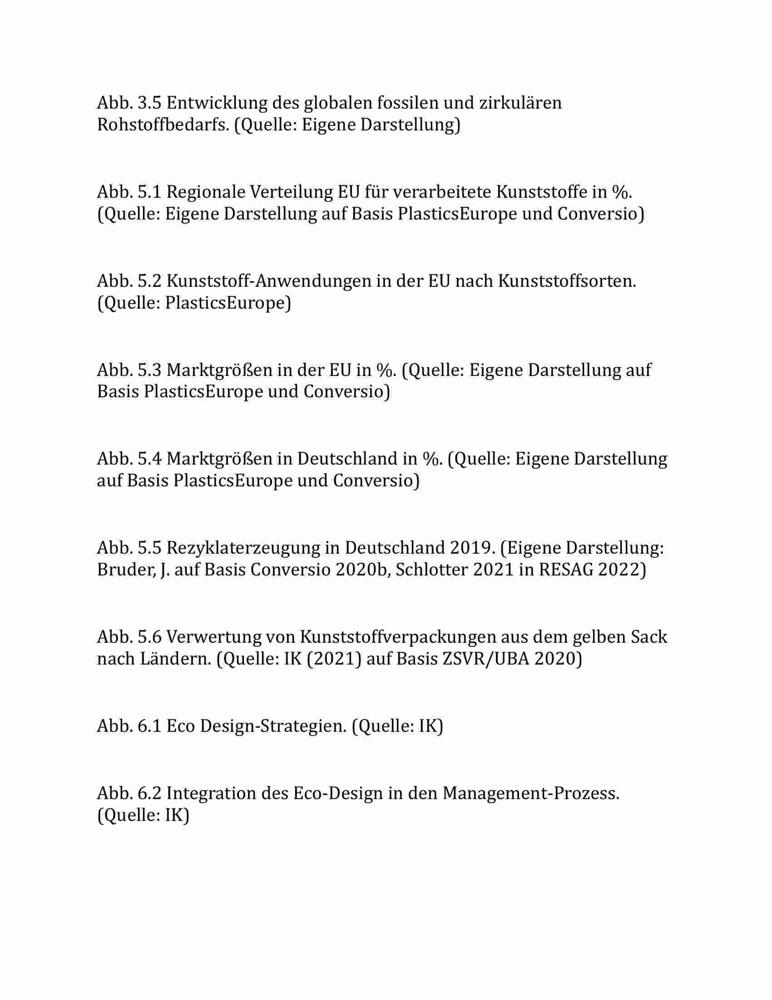 Abb. 3.5 Entwicklung des globalen fossilen und zirkulären Rohstoffbedarfs. (Quelle: Eigene Darstellung)

Abb. 5.1 Regionale Verteilung EU für verarbeitete Kunststoffe in %. (Quelle: Eigene Darstellung auf Basis PlasticsEurope und Conversio)

Abb. 5.2 Kunststoff-Anwendungen in der EU nach Kunststoffsorten. (Quelle: PlasticsEurope)

Abb. 5.3 Marktgrößen in der EU in %. (Quelle: Eigene Darstellung auf Basis PlasticsEurope und Conversio)

Abb. 5.4 Marktgrößen in Deutschland in %. (Quelle: Eigene Darstellung auf Basis PlasticsEurope und Conversio)

Abb. 5.5 Rezyklaterzeugung in Deutschland 2019. (Eigene Darstellung: Bruder, J. auf Basis Conversio 2020b, Schlotter 2021 in RESAG 2022)

Abb. 5.6 Verwertung von Kunststoffverpackungen aus dem gelben Sack nach Ländern. (Quelle: IK (2021) auf Basis ZSVR/UBA 2020)

Abb. 6.1 Eco Design-Strategien. (Quelle: IK)

Abb. 6.2 Integration des Eco-Design in den Management-Prozess. (Quelle: IK)